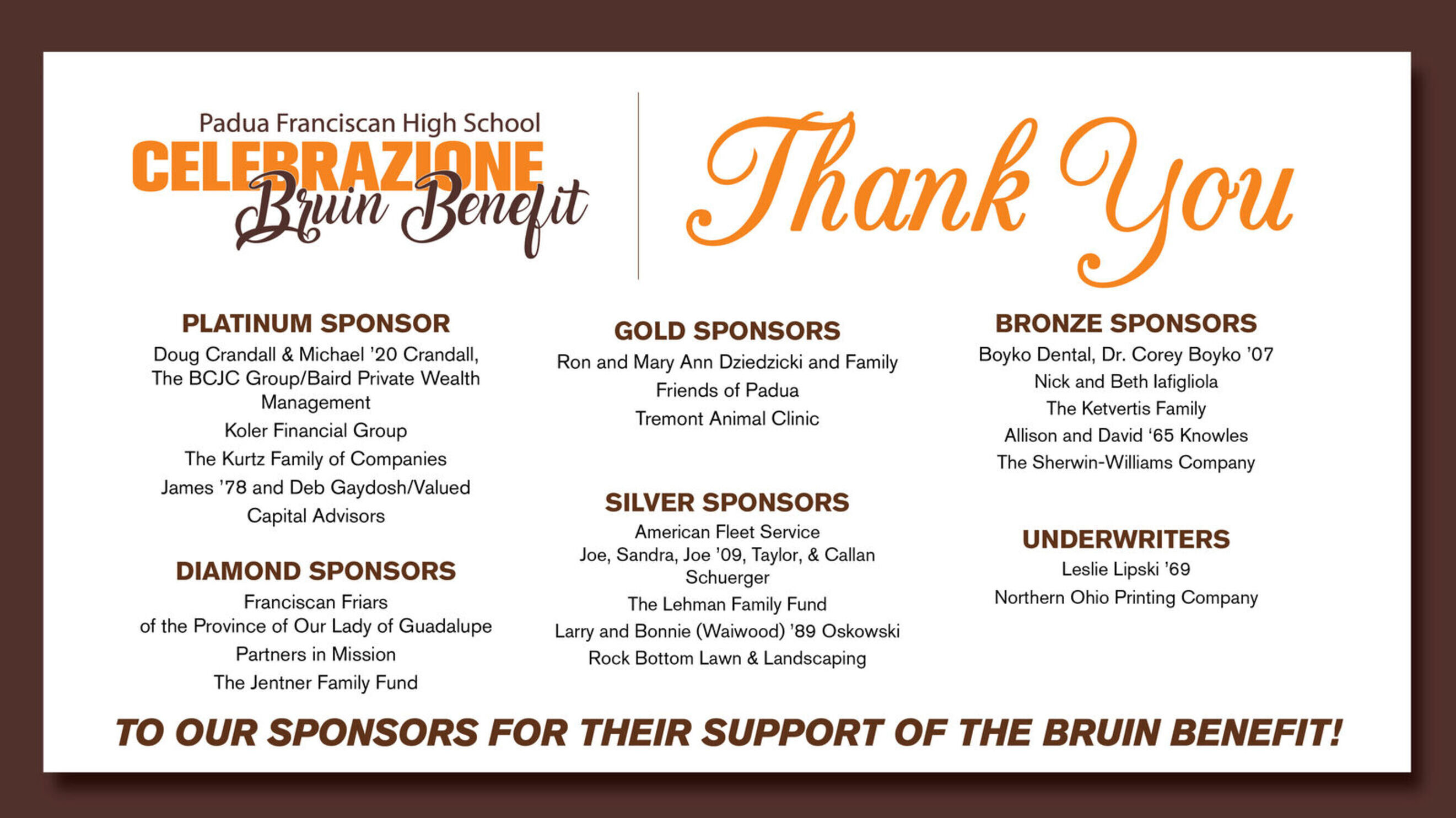 Padua Franciscan High School
CELEBRAZIONE
Bruin Benefit

Thank You

PLATINUM SPONSOR
Doug Crandall & Michael '20 Crandall, The BCJC Group/Baird Private Wealth Management
Koler Financial Group
The Kurtz Family of Companies
James '78 and Deb Gaydosh/Valued Capital Advisors

DIAMOND SPONSORS
Franciscan Friars of the Province of Our Lady of Guadalupe
Partners in Mission
The Jentner Family Fund

GOLD SPONSORS
Ron and Mary Ann Dziedzicki and Family
Friends of Padua
Tremont Animal Clinic

SILVER SPONSORS
American Fleet Service
Joe, Sandra, Joe '09, Taylor, & Callan Schuerger
The Lehman Family Fund
Larry and Bonnie (Waiwood) '89 Oskowski
Rock Bottom Lawn & Landscaping

BRONZE SPONSORS
Boyko Dental, Dr. Corey Boyko '07
Nick and Beth Iafigliola
The Ketvertis Family
Allison and David '65 Knowles
The Sherwin-Williams Company

UNDERWRITERS
Leslie Lipski '69
Northern Ohio Printing Company

TO OUR SPONSORS FOR THEIR SUPPORT OF THE BRUIN BENEFIT!